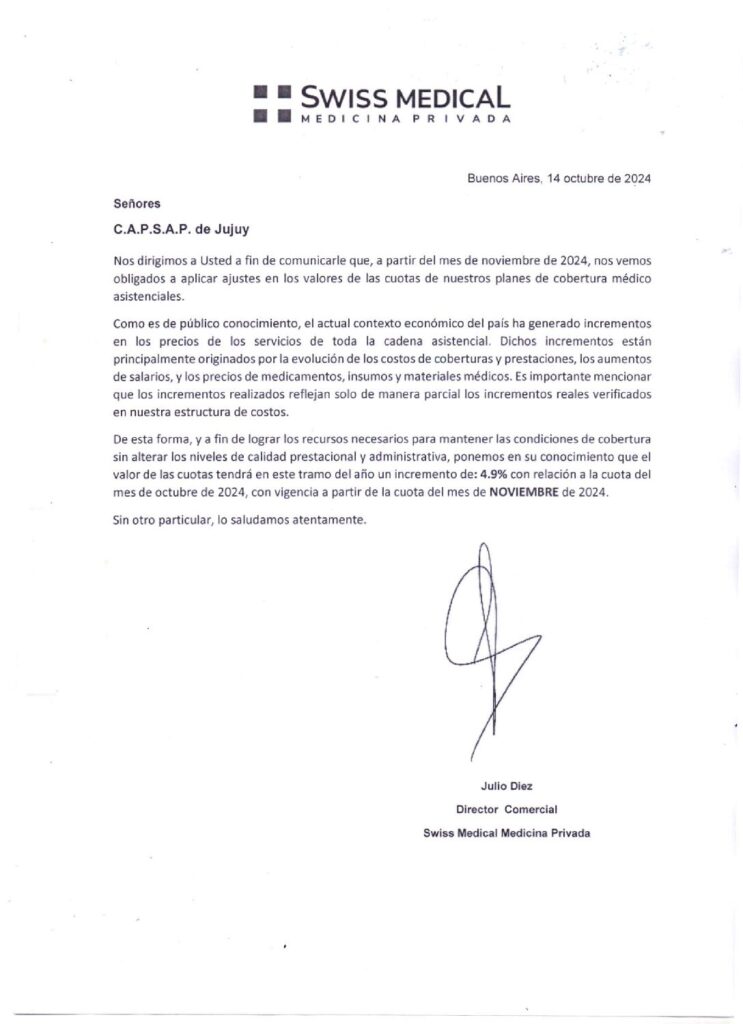 SWISS MEDICAL
MEDICINA PRIVADA

Buenos Aires, 14 octubre de 2024

Señores

C.A.P.S.A.P. de Jujuy

Nos dirigimos a Usted a fin de comunicarle que, a partir del mes de noviembre de 2024, nos vemos obligados a aplicar ajustes en los valores de las cuotas de nuestros planes de cobertura médico asistenciales.

Como es de público conocimiento, el actual contexto económico del país ha generado incrementos en los precios de los servicios de toda la cadena asistencial. Dichos incrementos están principalmente originados por la evolución de los costos de coberturas y prestaciones, los aumentos de salarios, y los precios de medicamentos, insumos y materiales médicos. Es importante mencionar que los incrementos realizados reflejan solo de manera parcial los incrementos reales verificados en nuestra estructura de costos.

De esta forma, y a fin de lograr los recursos necesarios para mantener las condiciones de cobertura sin alterar los niveles de calidad prestacional y administrativa, ponemos en su conocimiento que el valor de las cuotas tendrá en este tramo del año un incremento de: 4.9% con relación a la cuota del mes de octubre de 2024, con vigencia a partir de la cuota del mes de NOVIEMBRE de 2024.

Sin otro particular, lo saludamos atentamente.

Julio Diez
Director Comercial
Swiss Medical Medicina Privada